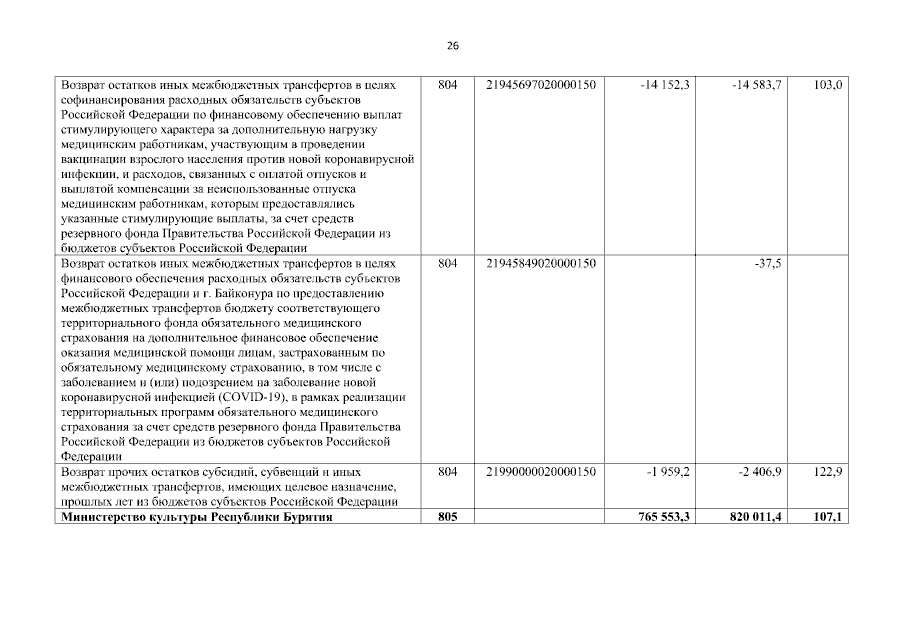 26

| Возврат остатков иных межбюджетных трансфертов в целях софинансирования расходных обязательств субъектов Российской Федерации по финансовому обеспечению выплат стимулирующего характера за дополнительную нагрузку медицинским работникам, участвующим в проведении вакцинации взрослого населения против новой коронавирусной инфекции, и расходов, связанных с оплатой отпусков и выплатой компенсации за неиспользованные отпуска медицинским работникам, которым предоставлялись указанные стимулирующие выплаты, за счет средств резервного фонда Правительства Российской Федерации из бюджетов субъектов Российской Федерации | 804 | 21945697020000150 | -14 152,3 | -14 583,7 | 103,0 |
|---|---|---|---|---|---|
| Возврат остатков иных межбюджетных трансфертов в целях финансового обеспечения расходных обязательств субъектов Российской Федерации и г. Байконура по предоставлению межбюджетных трансфертов бюджету соответствующего территориального фонда обязательного медицинского страхования на дополнительное финансовое обеспечение оказания медицинской помощи лицам, застрахованным по обязательному медицинскому страхованию, в том числе с заболеванием и (или) подозрением на заболевание новой коронавирусной инфекцией (COVID-19), в рамках реализации территориальных программ обязательного медицинского страхования за счет средств резервного фонда Правительства Российской Федерации из бюджетов субъектов Российской Федерации | 804 | 21945849020000150 | | -37,5 | |
| Возврат прочих остатков субсидий, субвенций и иных межбюджетных трансфертов, имеющих целевое назначение, прошлых лет из бюджетов субъектов Российской Федерации | 804 | 21990000020000150 | -1 959,2 | -2 406,9 | 122,9 |
| Министерство культуры Республики Бурятия | 805 | | 765 553,3 | 820 011,4 | 107,1 |